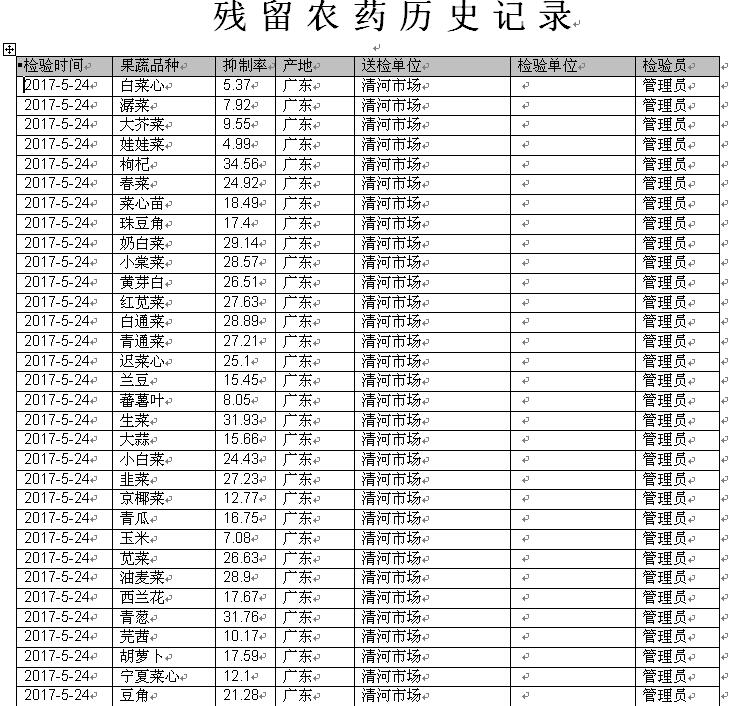 残留农药历史记录

| 检验时间 | 果蔬品种 | 抑制率 | 产地 | 送检单位 | 检验单位 | 检验员 |
|---|---|---|---|---|---|---|
| 2017-5-24 | 白菜心 | 5.37 | 广东 | 清河市场 | | 管理员 |
| 2017-5-24 | 潺菜 | 7.92 | 广东 | 清河市场 | | 管理员 |
| 2017-5-24 | 大芥菜 | 9.55 | 广东 | 清河市场 | | 管理员 |
| 2017-5-24 | 娃娃菜 | 4.99 | 广东 | 清河市场 | | 管理员 |
| 2017-5-24 | 枸杞 | 34.56 | 广东 | 清河市场 | | 管理员 |
| 2017-5-24 | 春菜 | 24.92 | 广东 | 清河市场 | | 管理员 |
| 2017-5-24 | 菜心苗 | 18.49 | 广东 | 清河市场 | | 管理员 |
| 2017-5-24 | 珠豆角 | 17.4 | 广东 | 清河市场 | | 管理员 |
| 2017-5-24 | 奶白菜 | 29.14 | 广东 | 清河市场 | | 管理员 |
| 2017-5-24 | 小棠菜 | 28.57 | 广东 | 清河市场 | | 管理员 |
| 2017-5-24 | 黄芽白 | 26.51 | 广东 | 清河市场 | | 管理员 |
| 2017-5-24 | 红苋菜 | 27.63 | 广东 | 清河市场 | | 管理员 |
| 2017-5-24 | 白通菜 | 28.89 | 广东 | 清河市场 | | 管理员 |
| 2017-5-24 | 青通菜 | 27.21 | 广东 | 清河市场 | | 管理员 |
| 2017-5-24 | 迟菜心 | 25.1 | 广东 | 清河市场 | | 管理员 |
| 2017-5-24 | 兰豆 | 15.45 | 广东 | 清河市场 | | 管理员 |
| 2017-5-24 | 蕃薯叶 | 8.05 | 广东 | 清河市场 | | 管理员 |
| 2017-5-24 | 生菜 | 31.93 | 广东 | 清河市场 | | 管理员 |
| 2017-5-24 | 大蒜 | 15.66 | 广东 | 清河市场 | | 管理员 |
| 2017-5-24 | 小白菜 | 24.43 | 广东 | 清河市场 | | 管理员 |
| 2017-5-24 | 韭菜 | 27.23 | 广东 | 清河市场 | | 管理员 |
| 2017-5-24 | 京椰菜 | 12.77 | 广东 | 清河市场 | | 管理员 |
| 2017-5-24 | 青瓜 | 16.75 | 广东 | 清河市场 | | 管理员 |
| 2017-5-24 | 玉米 | 7.08 | 广东 | 清河市场 | | 管理员 |
| 2017-5-24 | 苋菜 | 26.63 | 广东 | 清河市场 | | 管理员 |
| 2017-5-24 | 油麦菜 | 28.9 | 广东 | 清河市场 | | 管理员 |
| 2017-5-24 | 西兰花 | 17.67 | 广东 | 清河市场 | | 管理员 |
| 2017-5-24 | 青葱 | 31.76 | 广东 | 清河市场 | | 管理员 |
| 2017-5-24 | 芫茜 | 10.17 | 广东 | 清河市场 | | 管理员 |
| 2017-5-24 | 胡萝卜 | 17.59 | 广东 | 清河市场 | | 管理员 |
| 2017-5-24 | 宁夏菜心 | 12.1 | 广东 | 清河市场 | | 管理员 |
| 2017-5-24 | 豆角 | 21.28 | 广东 | 清河市场 | | 管理员 |